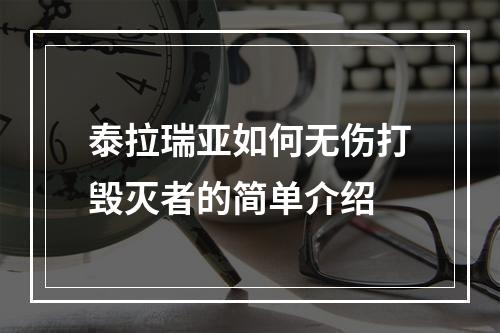 泰拉瑞亚如何无伤打毁灭者的简单介绍